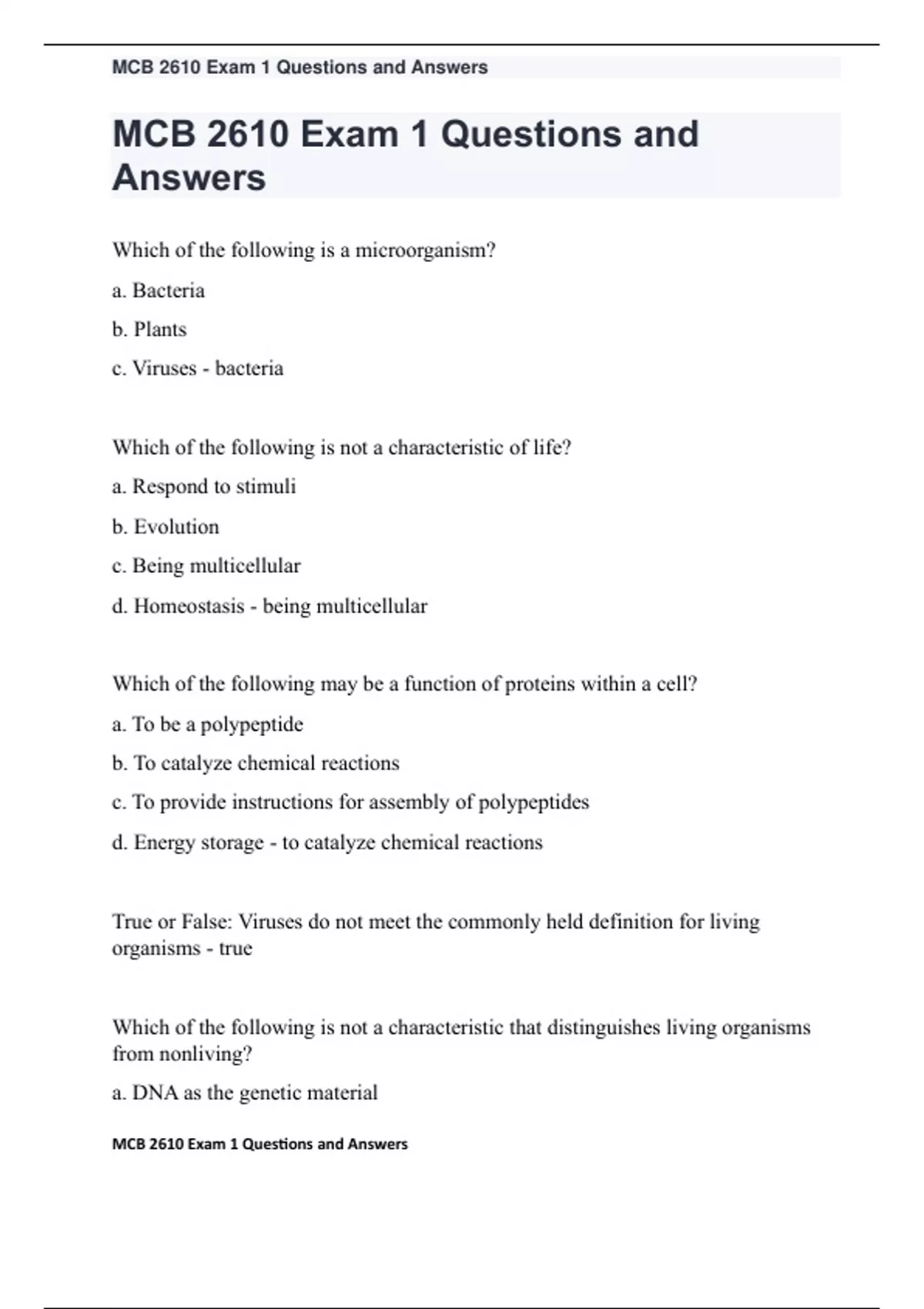 MCB 2610 Exam 1 Questions and Answers

MCB 2610 Exam 1 Questions and Answers

Which of the following is a microorganism?

a. Bacteria

b. Plants

c. Viruses - bacteria

Which of the following is not a characteristic of life?

a. Respond to stimuli

b. Evolution

c. Being multicellular

d. Homeostasis - being multicellular

Which of the following may be a function of proteins within a cell?

a. To be a polypeptide

b. To catalyze chemical reactions

c. To provide instructions for assembly of polypeptides

d. Energy storage - to catalyze chemical reactions

True or False: Viruses do not meet the commonly held definition for living organisms - true

Which of the following is not a characteristic that distinguishes living organisms from nonliving?

a. DNA as the genetic material

MCB 2610 Exam 1 Questions and Answers